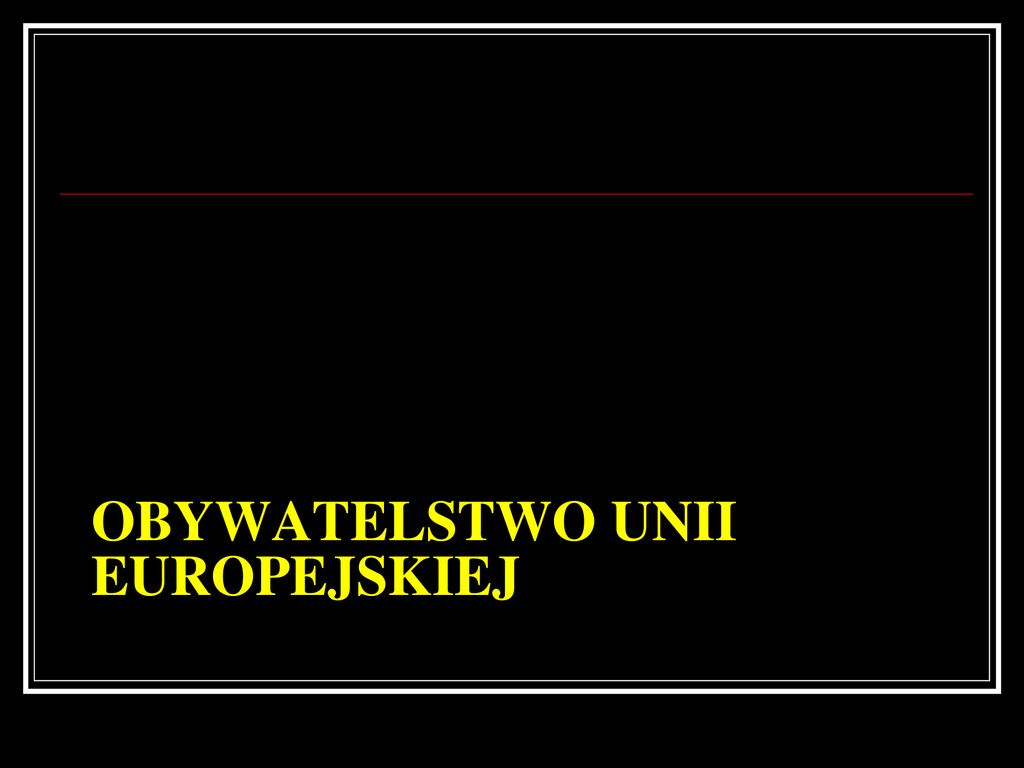 OBYWATELSTWO UNII EUROPEJSKIEJ